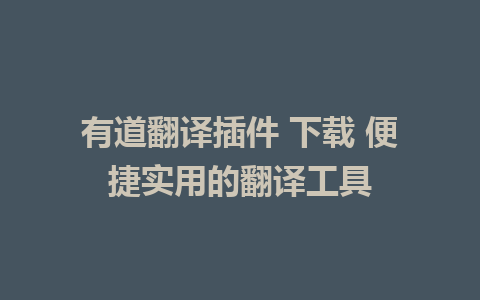 有道翻译插件 下载 便捷实用的翻译工具